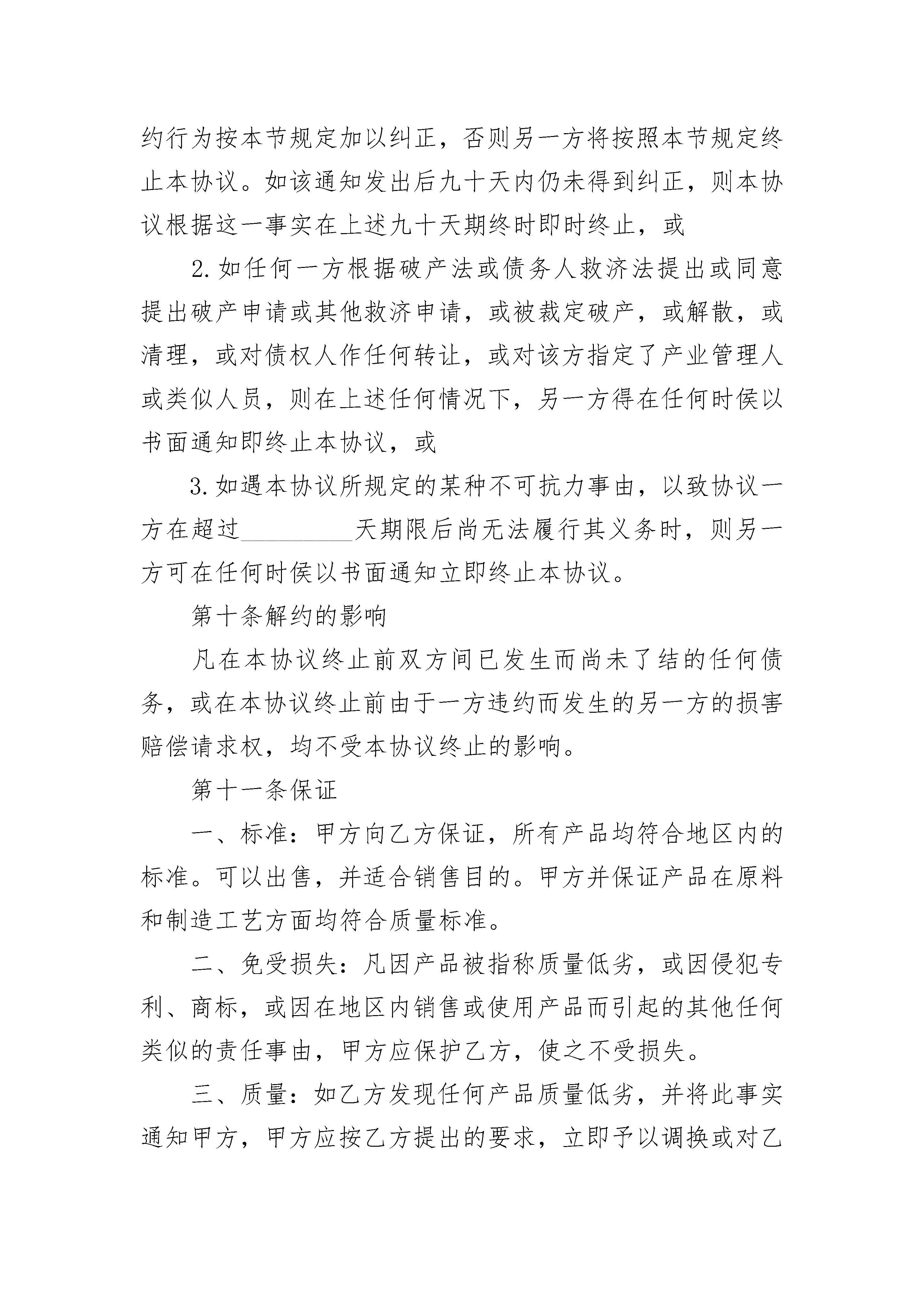 约行为按本节规定加以纠正，否则另一方将按照本节规定终止本协议。如该通知发出后九十天内仍未得到纠正，则本协议根据这一事实在上述九十天期终时即时终止，或

2.如任何一方根据破产法或债务人救济法提出或同意提出破产申请或其他救济申请，或被裁定破产，或解散，或清理，或对债权人作任何转让，或对该方指定了产业管理人或类似人员，则在上述任何情况下，另一方得在任何时侯以书面通知即终止本协议，或

3.如遇本协议所规定的某种不可抗力事由，以致协议一方在超过____天期限后尚无法履行其义务时，则另一方可在任何时侯以书面通知立即终止本协议。

第十条解约的影响

凡在本协议终止前双方间已发生而尚未了结的任何债务，或在本协议终止前由于一方违约而发生的另一方的损害赔偿请求权，均不受本协议终止的影响。

第十一条保证

一、标准：甲方向乙方保证，所有产品均符合地区内的标准。可以出售，并适合销售目的。甲方并保证产品在原料和制造工艺方面均符合质量标准。

二、免受损失：凡因产品被指称质量低劣，或因侵犯专利、商标，或因在地区内销售或使用产品而引起的其他任何类似的责任事由，甲方应保护乙方，使之不受损失。

三、质量：如乙方发现任何产品质量低劣，并将此事实通知甲方，甲方应按乙方提出的要求，立即予以调换或对乙